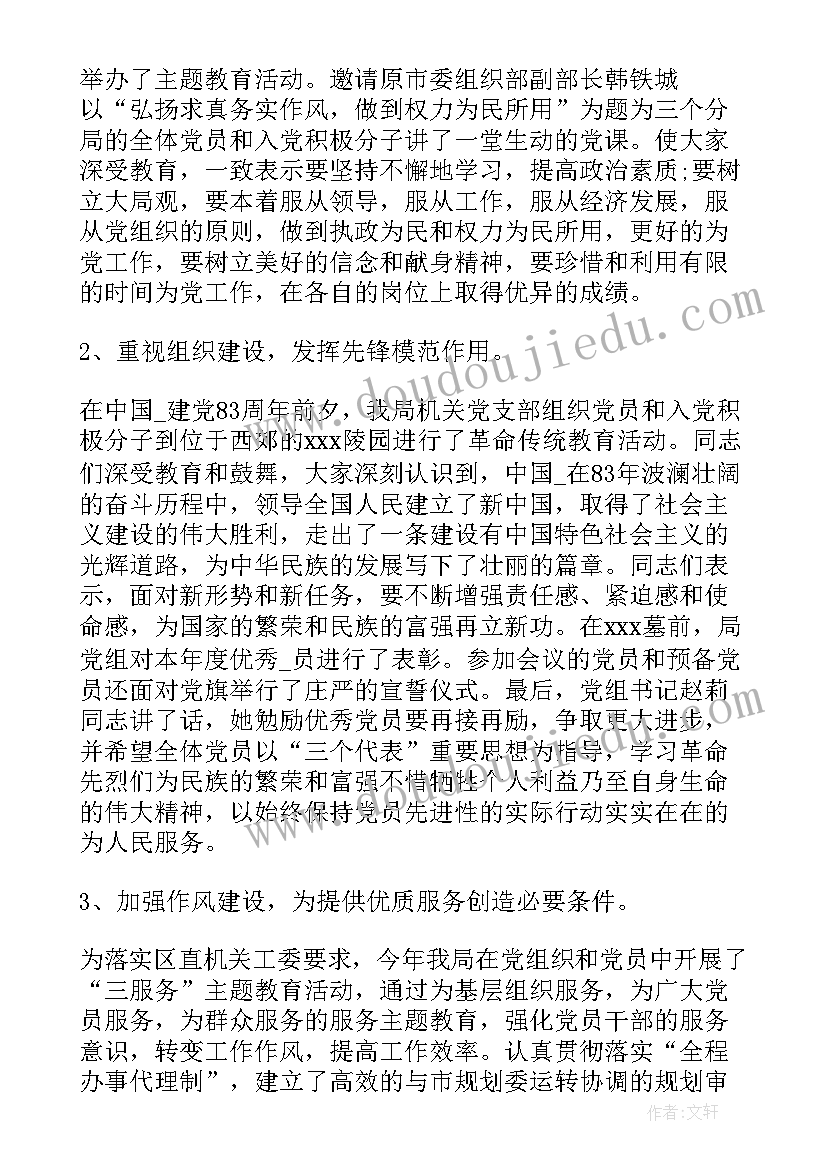 举办了主题教育活动。邀请原市委组织部副部长韩铁城以“弘扬求真务实作风，做到权力为民所用”为题为三个分局的全体党员和入党积极分子讲了一堂生动的党课。使大家深受教育，一致表示要坚持不懈地学习，提高政治素质;要树立大局观，要本着服从领导，服从工作，服从经济发展，服从党组织的原则，做到执政为民和权力为民所用，更好的为党工作，要树立美好的信念和献身精神，要珍惜和利用有限的时间为党工作，在各自的岗位上取得优异的成绩。

2、重视组织建设，发挥先锋模范作用。

在中国_建党83周年前夕，我局机关党支部组织党员和入党积极分子到位于西郊的xxx陵园进行了革命传统教育活动。同志们深受教育和鼓舞，大家深刻认识到，中国_在83年波澜壮阔的奋斗历程中，领导全国人民建立了新中国，取得了社会主义建设的伟大胜利，走出了一条建设有中国特色社会主义的光辉道路，为中华民族的发展写下了壮丽的篇章。同志们表示，面对新形势和新任务，要不断增强责任感、紧迫感和使命感，为国家的繁荣和民族的富强再立新功。在xxx墓前，局党组对本年度优秀_员进行了表彰。参加会议的党员和预备党员还面对党旗举行了庄严的宣誓仪式。最后，党组书记赵莉同志讲了话，她勉励优秀党员要再接再励，争取更大进步，并希望全体党员以“三个代表”重要思想为指导，学习革命先烈们为民族的繁荣和富强不惜牺牲个人利益乃至自身生命的伟大精神，以始终保持党员先进性的实际行动实实在在的为人民服务。

3、加强作风建设，为提供优质服务创造必要条件。

为落实区直机关工委要求，今年我局在党组织和党员中开展了“三服务”主题教育活动，通过为基层组织服务，为广大党员服务，为群众服务的服务主题教育，强化党员干部的服务意识，转变工作作风，提高工作效率。认真贯彻落实“全程办事代理制”，建立了高效的与市规划委运转协调的规划审

www.doudoujiedu.com

作者：文轩